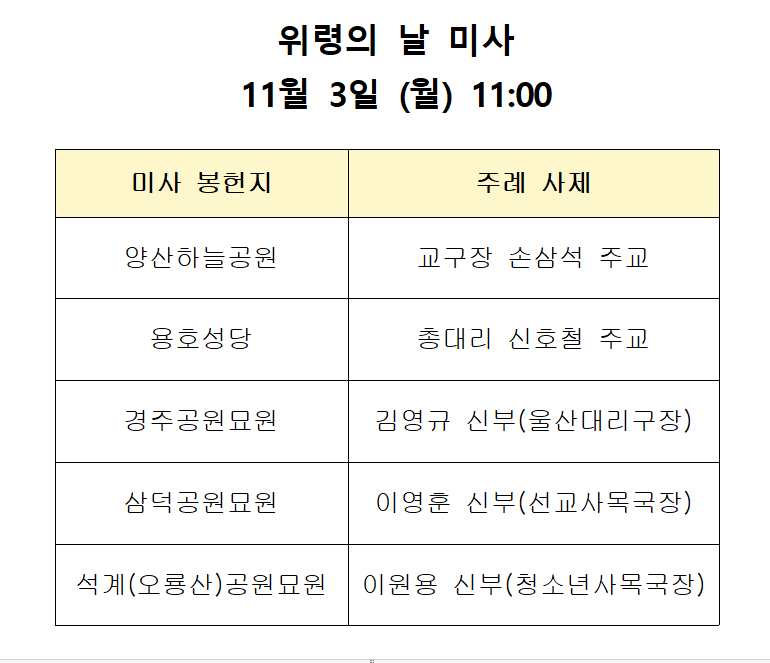 위령의 날 미사

11월 3일 (월) 11:00

| 미사 봉헌지 | 주례 사제 |
|---|---|
| 양산하늘공원 | 교구장 손삼석 주교 |
| 용호성당 | 총대리 신호철 주교 |
| 경주공원묘원 | 김영규 신부(울산대리구장) |
| 삼덕공원묘원 | 이영훈 신부(선교사목국장) |
| 석계(오룡산)공원묘원 | 이원용 신부(청소년사목국장) |